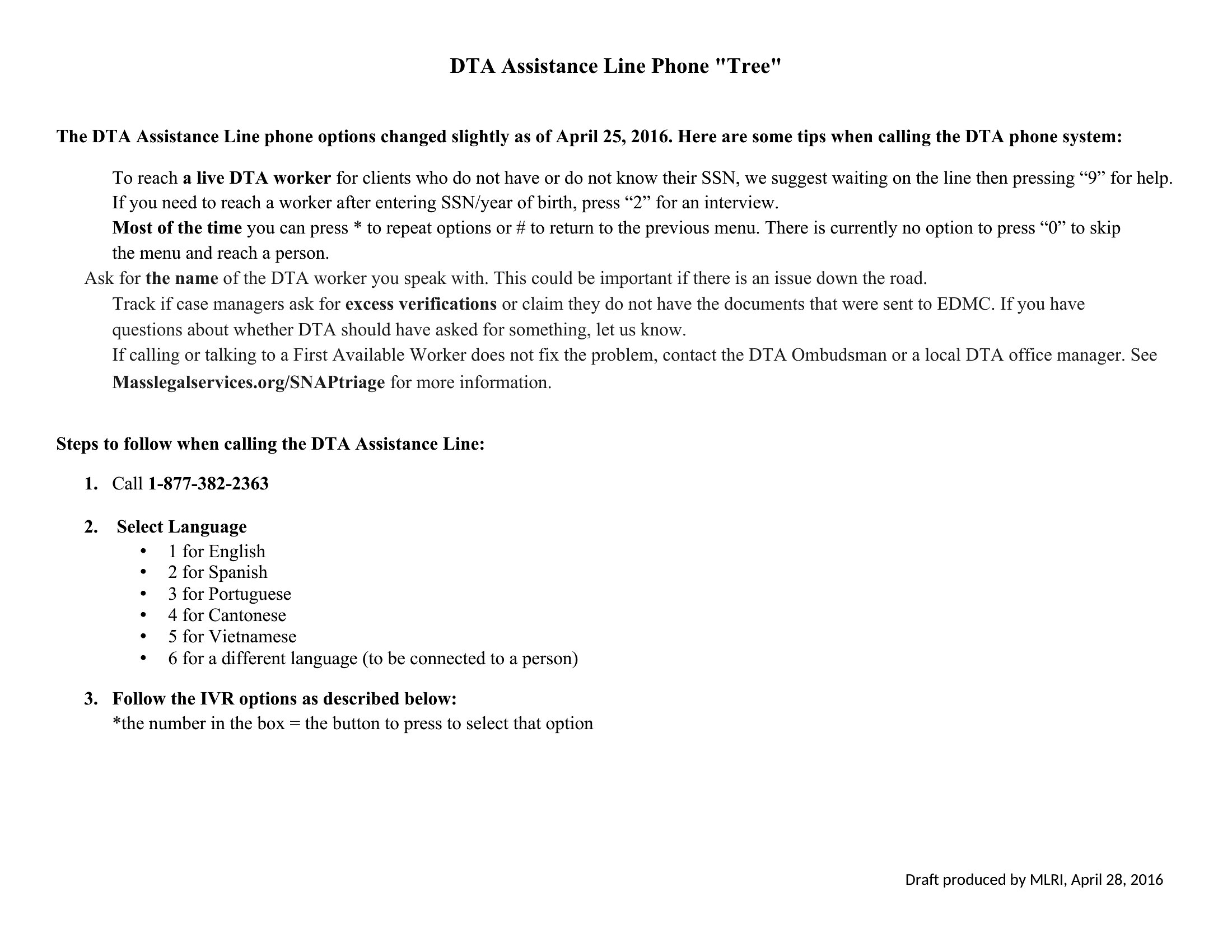 DTA Assistance Line Phone "Tree"

The DTA Assistance Line phone options changed slightly as of April 25, 2016. Here are some tips when calling the DTA phone system:

To reach a live DTA worker for clients who do not have or do not know their SSN, we suggest waiting on the line then pressing “9” for help.

If you need to reach a worker after entering SSN/year of birth, press “2” for an interview.

Most of the time you can press * to repeat options or # to return to the previous menu. There is currently no option to press “0” to skip the menu and reach a person.

Ask for the name of the DTA worker you speak with. This could be important if there is an issue down the road.

Track if case managers ask for excess verifications or claim they do not have the documents that were sent to EDMC. If you have questions about whether DTA should have asked for something, let us know.

If calling or talking to a First Available Worker does not fix the problem, contact the DTA Ombudsman or a local DTA office manager. See Masslegalservices.org/SNAPtriage for more information.

Steps to follow when calling the DTA Assistance Line:

1. Call 1-877-382-2363

2. Select Language
• 1 for English
• 2 for Spanish
• 3 for Portuguese
• 4 for Cantonese
• 5 for Vietnamese
• 6 for a different language (to be connected to a person)

3. Follow the IVR options as described below:
*the number in the box = the button to press to select that option

Draft produced by MLRI, April 28, 2016